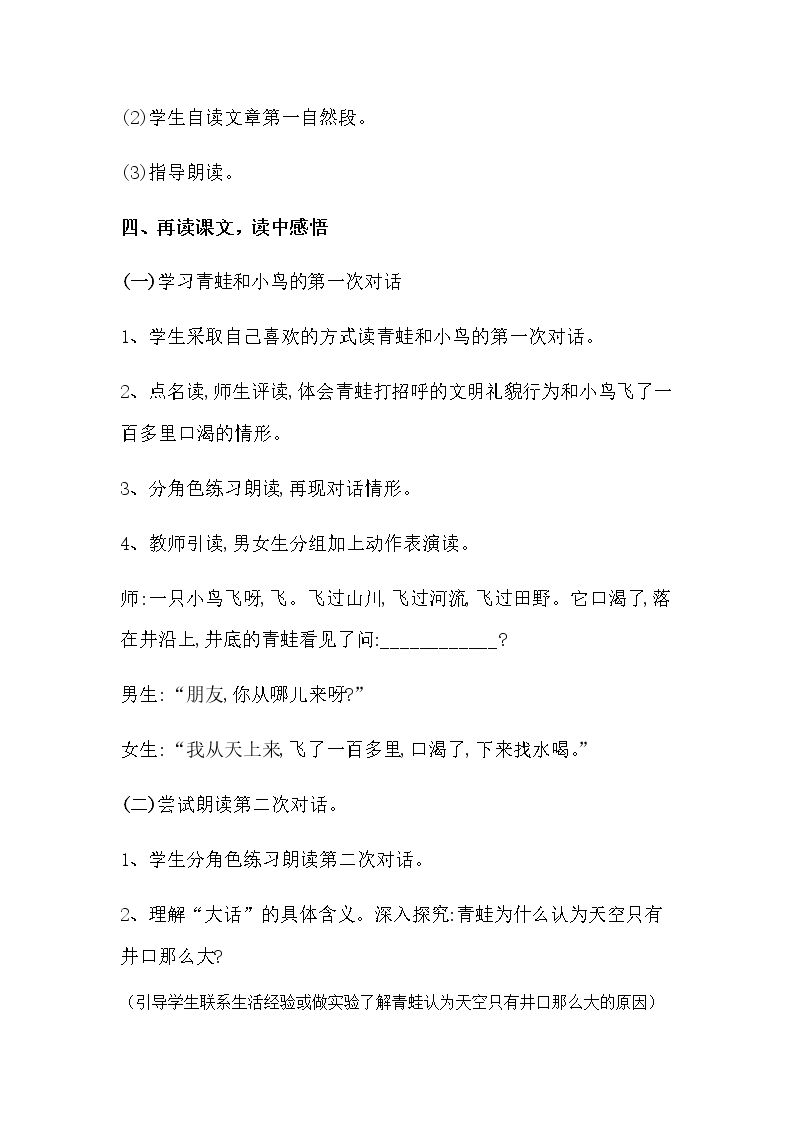 (2)学生自读文章第一自然段。

(3)指导朗读。

四、再读课文，读中感悟

(一)学习青蛙和小鸟的第一次对话

1、学生采取自己喜欢的方式读青蛙和小鸟的第一次对话。

2、点名读,师生评读,体会青蛙打招呼的文明礼貌行为和小鸟飞了一百多里口渴的情形。

3、分角色练习朗读,再现对话情形。

4、教师引读,男女生分组加上动作表演读。

师:一只小鸟飞呀,飞。飞过山川,飞过河流,飞过田野。它口渴了,落在井沿上,井底的青蛙看见了问:____?

男生:“朋友,你从哪儿来呀?”

女生:“我从天上来,飞了一百多里,口渴了,下来找水喝。”

(二)尝试朗读第二次对话。

1、学生分角色练习朗读第二次对话。

2、理解“大话”的具体含义。深入探究:青蛙为什么认为天空只有井口那么大?

(引导学生联系生活经验或做实验了解青蛙认为天空只有井口那么大的原因)